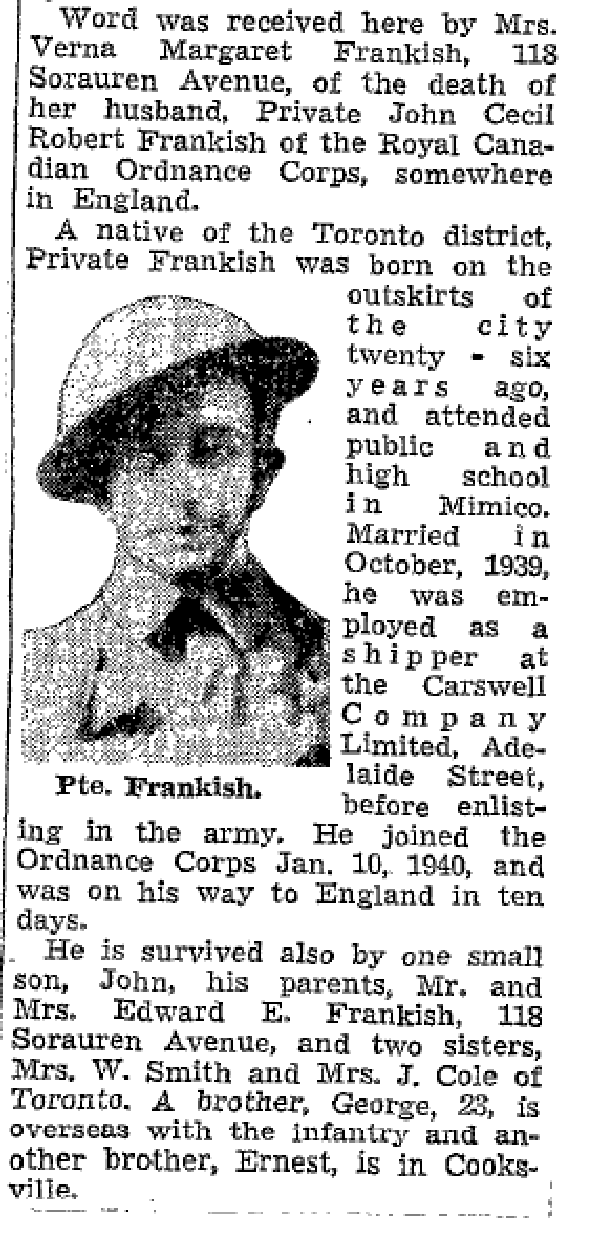 Word was received here by Mrs. Verna Margaret Frankish, 118 Sorauren Avenue, of the death of her husband, Private John Cecil Robert Frankish of the Royal Canadian Ordnance Corps, somewhere in England.

A native of the Toronto district, Private Frankish was born on the outskirts of the city twenty - six years ago, and attended public and high school in Mimico. Married in October, 1939, he was employed as a shipper at the Carswell Company Limited, Adelaide Street, before enlisting in the army. He joined the Ordnance Corps Jan. 10, 1940, and was on his way to England in ten days.

Pte. Frankish.

He is survived also by one small son, John, his parents, Mr. and Mrs. Edward E. Frankish, 118 Sorauren Avenue, and two sisters, Mrs. W. Smith and Mrs. J. Cole of Toronto. A brother, George, 23, is overseas with the infantry and another brother, Ernest, is in Cooksville.